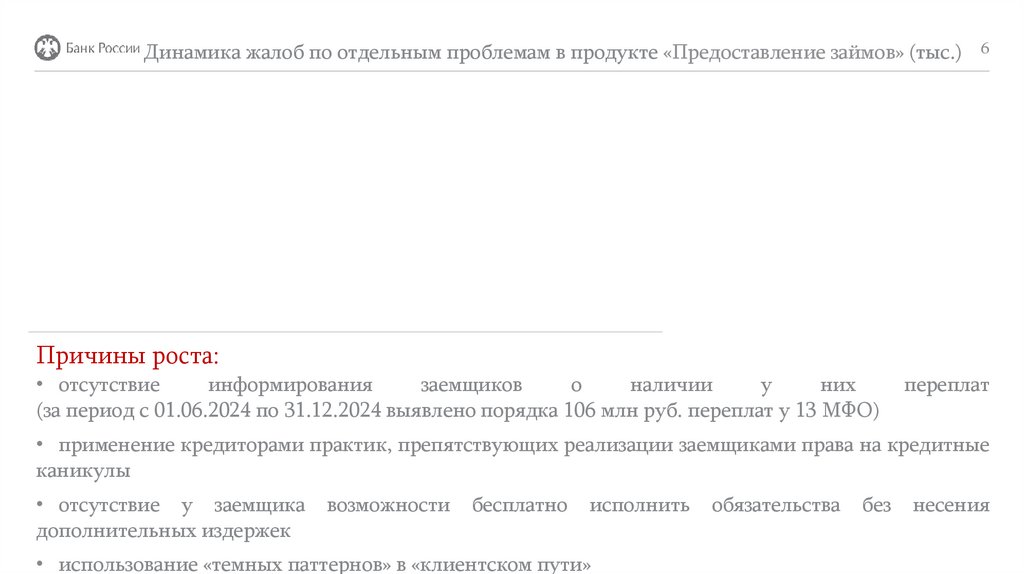 Банк России

Динамика жалоб по отдельным проблемам в продукте «Предоставление займов» (тыс.)

6

Причины роста:

• отсутствие информирования заемщиков о наличии у них переплат (за период с 01.06.2024 по 31.12.2024 выявлено порядка 106 млн руб. переплат у 13 МФО)

• применение кредиторами практик, препятствующих реализации заемщиками права на кредитные каникулы

• отсутствие у заемщика возможности бесплатно исполнить обязательства без несения дополнительных издержек

• использование «темных паттернов» в «клиентском пути»